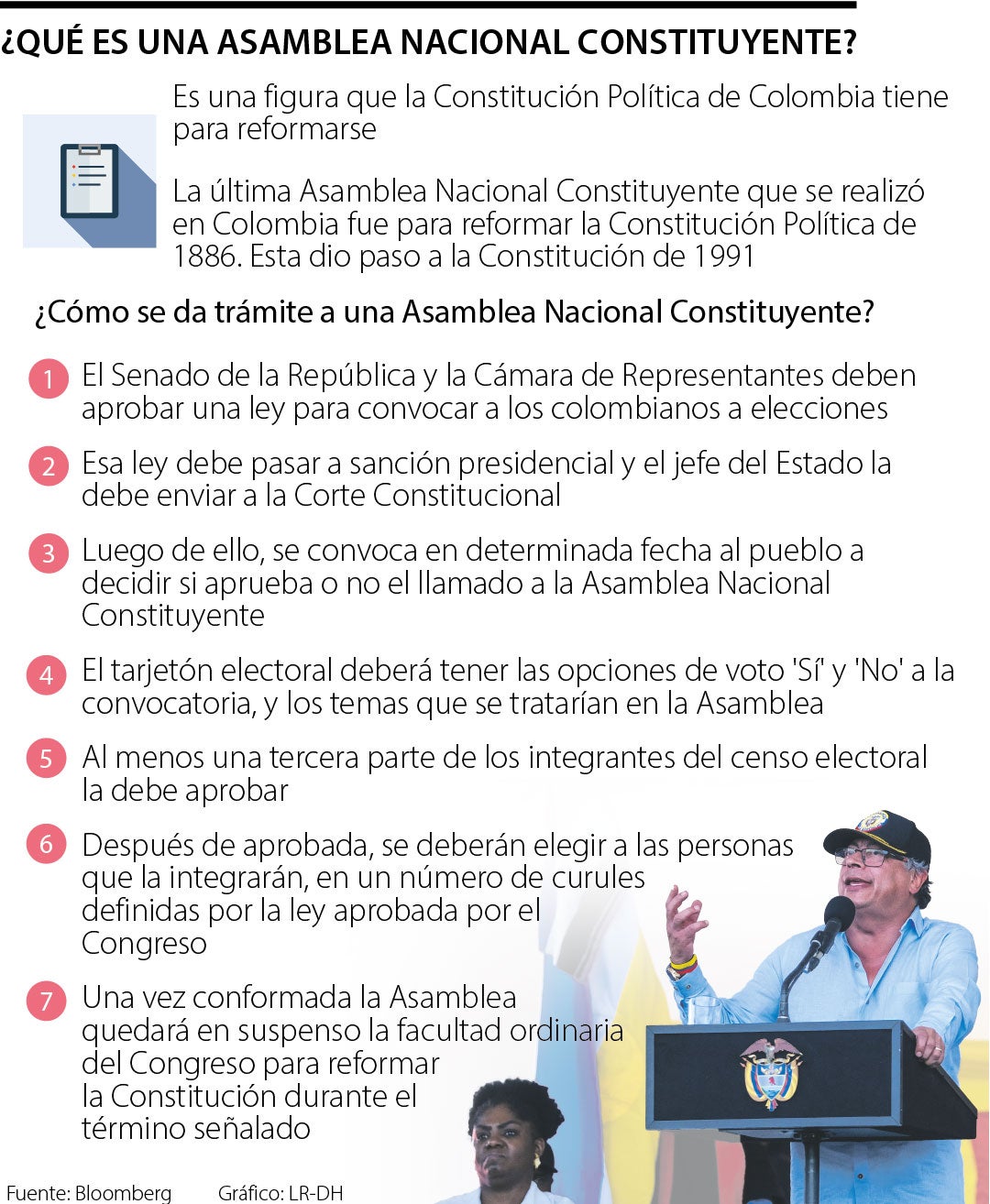 ¿QUÉ ES UNA ASAMBLEA NACIONAL CONSTITUYENTE?

Es una figura que la Constitución Política de Colombia tiene para reformarse

La última Asamblea Nacional Constituyente que se realizó en Colombia fue para reformar la Constitución Política de 1886. Esta dio paso a la Constitución de 1991

¿Cómo se da trámite a una Asamblea Nacional Constituyente?

1 El Senado de la República y la Cámara de Representantes deben aprobar una ley para convocar a los colombianos a elecciones

2 Esa ley debe pasar a sanción presidencial y el jefe del Estado la debe enviar a la Corte Constitucional

3 Luego de ello, se convoca en determinada fecha al pueblo a decidir si aprueba o no el llamado a la Asamblea Nacional Constituyente

4 El tarjetón electoral deberá tener las opciones de voto 'Sí' y 'No' a la convocatoria, y los temas que se tratarían en la Asamblea

5 Al menos una tercera parte de los integrantes del censo electoral la debe aprobar

6 Después de aprobada, se deberán elegir a las personas que la integrarán, en un número de curules definidas por la ley aprobada por el Congreso

7 Una vez conformada la Asamblea quedará en suspenso la facultad ordinaria del Congreso para reformar la Constitución durante el término señalado

Fuente: Bloomberg Gráfico: LR-DH